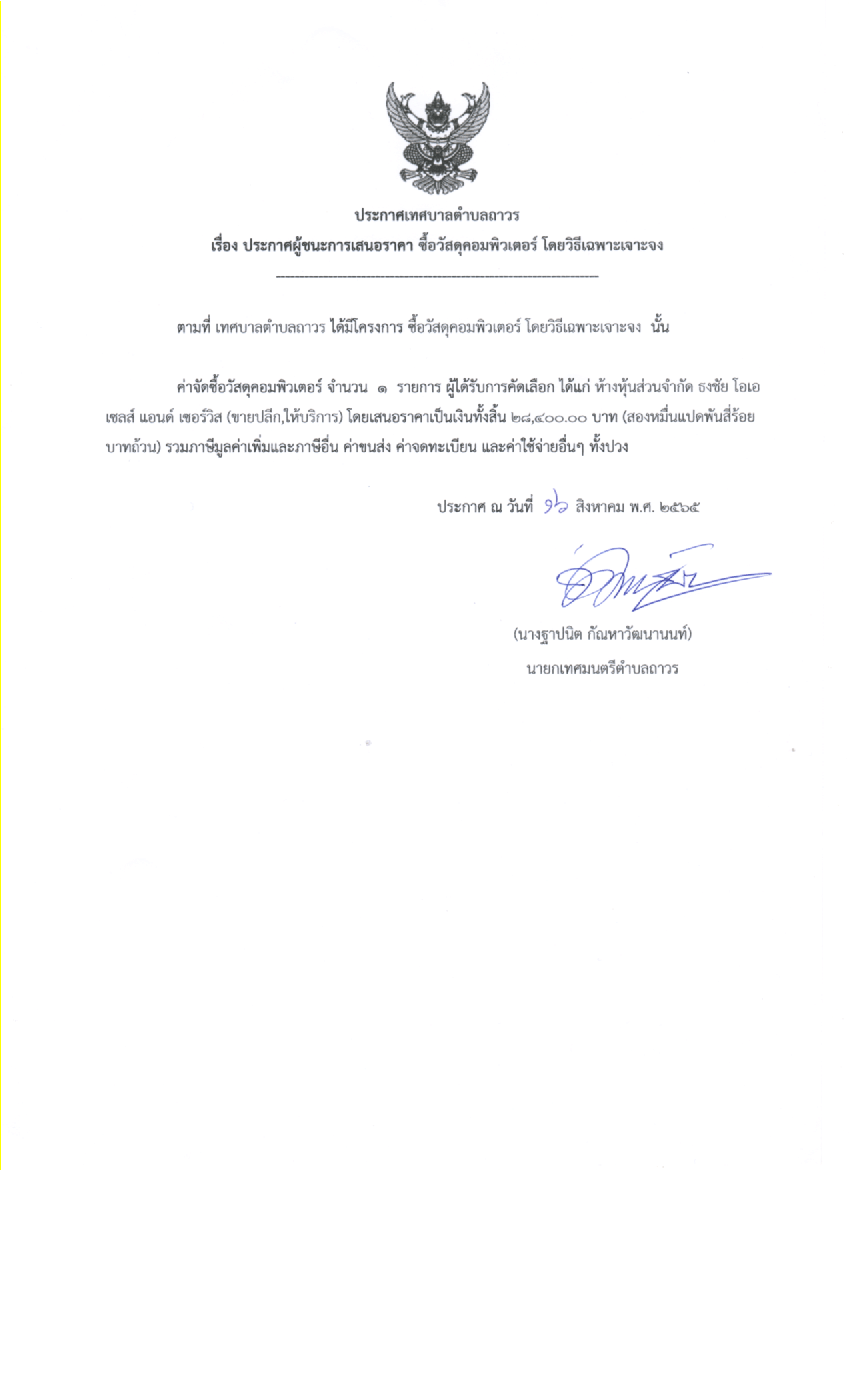 ประกาศเทศบาลตำบลถาวร
เรื่อง ประกาศผู้ชนะการเสนอราคา ซื้อวัสดุคอมพิวเตอร์ โดยวิธีเฉพาะเจาะจง

ตามที่ เทศบาลตำบลถาวร ได้มีโครงการ ซื้อวัสดุคอมพิวเตอร์ โดยวิธีเฉพาะเจาะจง นั้น

ค่าจัดซื้อวัสดุคอมพิวเตอร์ จำนวน ๑ รายการ ผู้ได้รับการคัดเลือก ได้แก่ ห้างหุ้นส่วนจำกัด ธงชัย โอเอ เซลส์ แอนด์ เซอร์วิส (ขายปลีก,ให้บริการ) โดยเสนอราคาเป็นเงินทั้งสิ้น ๒๘,๔๐๐.๐๐ บาท (สองหมื่นแปดพันสี่ร้อยบาทถ้วน) รวมภาษีมูลค่าเพิ่มและภาษีอื่น ค่าขนส่ง ค่าจดทะเบียน และค่าใช้จ่ายอื่นๆ ทั้งปวง

ประกาศ ณ วันที่ ๑๖ สิงหาคม พ.ศ. ๒๕๖๕

(นางฐาปนิต กัณหาวัฒนานนท์)
นายกเทศมนตรีตำบลถาวร